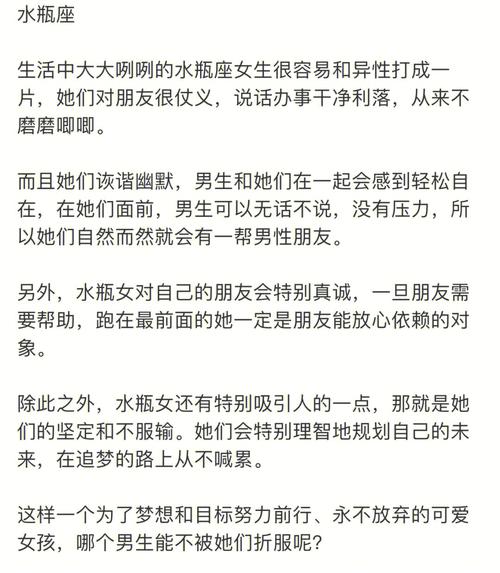 水瓶座

生活中大大咧咧的水瓶座女生很容易和异性打成一片，她们对朋友很仗义，说话办事干净利落，从来不磨磨唧唧。

而且她们诙谐幽默，男生和她们在一起会感到轻松自在，在她们面前，男生可以无话不说，没有压力，所以她们自然而然就会有一帮男性朋友。

另外，水瓶女对自己的朋友会特别真诚，一旦朋友需要帮助，跑在最前面的她一定是朋友能放心依赖的对象。

除此之外，水瓶女还有特别吸引人的一点，那就是她们的坚定和不服输。她们会特别理智地规划自己的未来，在追梦的路上从不喊累。

这样一个为了梦想和目标努力前行、永不放弃的可爱女孩，哪个男生能不被她们折服呢?